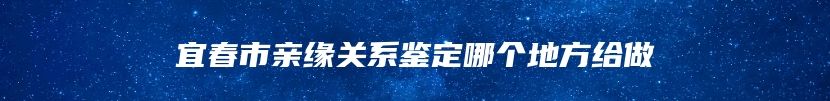 宜春市亲缘关系鉴定哪个地方给做